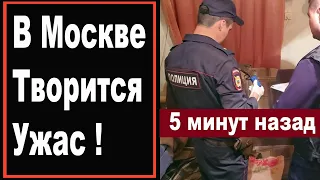 В Москве Творится Ужас !

ПОЛИЦИЯ

5 минут назад